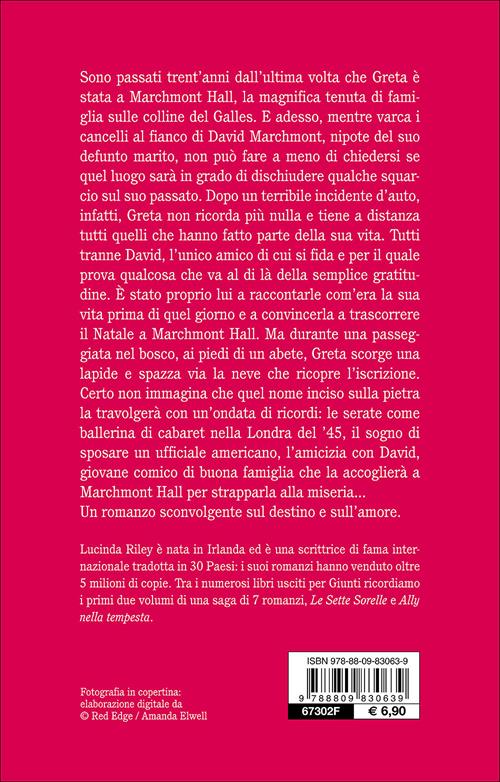 Sono passati trent'anni dall'ultima volta che Greta è stata a Marchmont Hall, la magnifica tenuta di famiglia sulle colline del Galles. E adesso, mentre varca i cancelli al fianco di David Marchmont, nipote del suo defunto marito, non può fare a meno di chiedersi se quel luogo sarà in grado di dischiudere qualche squarcio sul suo passato. Dopo un terribile incidente d'auto, infatti, Greta non ricorda più nulla e tiene a distanza tutti quelli che hanno fatto parte della sua vita. Tutti tranne David, l'unico amico di cui si fida e per il quale prova qualcosa che va al di là della semplice gratitudine. È stato proprio lui a raccontarle com'era la sua vita prima di quel giorno e a convincerla a trascorrere il Natale a Marchmont Hall. Ma durante una passeggiata nel bosco, ai piedi di un abete, Greta scorge una lapide e spazza via la neve che ricopre l'iscrizione. Certo non immagina che quel nome inciso sulla pietra la travolgerà con un'ondata di ricordi: le serate come ballerina di cabaret nella Londra del '45, il sogno di sposare un ufficiale americano, l'amicizia con David, giovane comico di buona famiglia che la accoglierà a Marchmont Hall per strapparla alla miseria...
Un romanzo sconvolgente sul destino e sull'amore.

Lucinda Riley è nata in Irlanda ed è una scrittrice di fama internazionale tradotta in 30 Paesi: i suoi romanzi hanno venduto oltre 5 milioni di copie. Tra i numerosi libri usciti per Giunti ricordiamo i primi due volumi di una saga di 7 romanzi, Le Sette Sorelle e Ally nella tempesta.

Fotografia in copertina: elaborazione digitale da © Red Edge / Amanda Elwell

ISBN 978-88-09-83063-9

9 788809 830639

67302F

€ 6,90